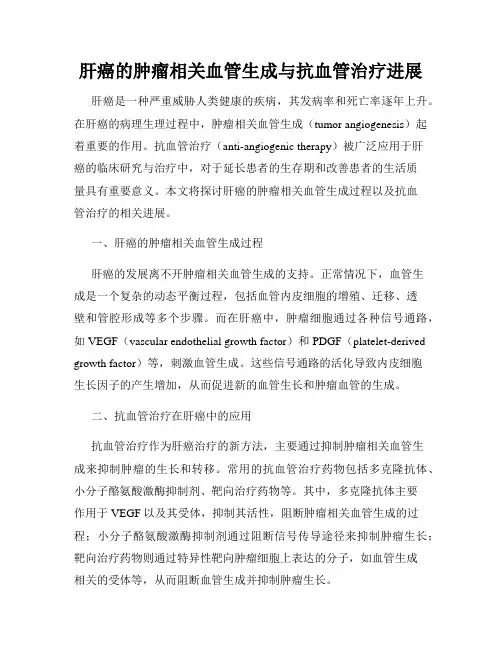 肝癌的肿瘤相关血管生成与抗血管治疗进展

肝癌是一种严重威胁人类健康的疾病，其发病率和死亡率逐年上升。在肝癌的病理生理过程中，肿瘤相关血管生成（tumor angiogenesis）起着重要的作用。抗血管治疗（anti-angiogenic therapy）被广泛应用于肝癌的临床研究与治疗中，对于延长患者的生存期和改善患者的生活质量具有重要意义。本文将探讨肝癌的肿瘤相关血管生成过程以及抗血管治疗的相关进展。

一、肝癌的肿瘤相关血管生成过程

肝癌的发展离不开肿瘤相关血管生成的支持。正常情况下，血管生成是一个复杂的动态平衡过程，包括血管内皮细胞的增殖、迁移、透壁和管腔形成等多个步骤。而在肝癌中，肿瘤细胞通过各种信号通路，如 VEGF（vascular endothelial growth factor）和 PDGF（platelet-derived growth factor）等，刺激血管生成。这些信号通路的活化导致内皮细胞生长因子的产生增加，从而促进新的血管生长和肿瘤血管的生成。

二、抗血管治疗在肝癌中的应用

抗血管治疗作为肝癌治疗的新方法，主要通过抑制肿瘤相关血管生成来抑制肿瘤的生长和转移。常用的抗血管治疗药物包括多克隆抗体、小分子酪氨酸激酶抑制剂、靶向治疗药物等。其中，多克隆抗体主要作用于 VEGF 以及其受体，抑制其活性，阻断肿瘤相关血管生成的过程；小分子酪氨酸激酶抑制剂通过阻断信号传导途径来抑制肿瘤生长；靶向治疗药物则通过特异性靶向肿瘤细胞上表达的分子，如血管生成相关的受体等，从而阻断血管生成并抑制肿瘤生长。